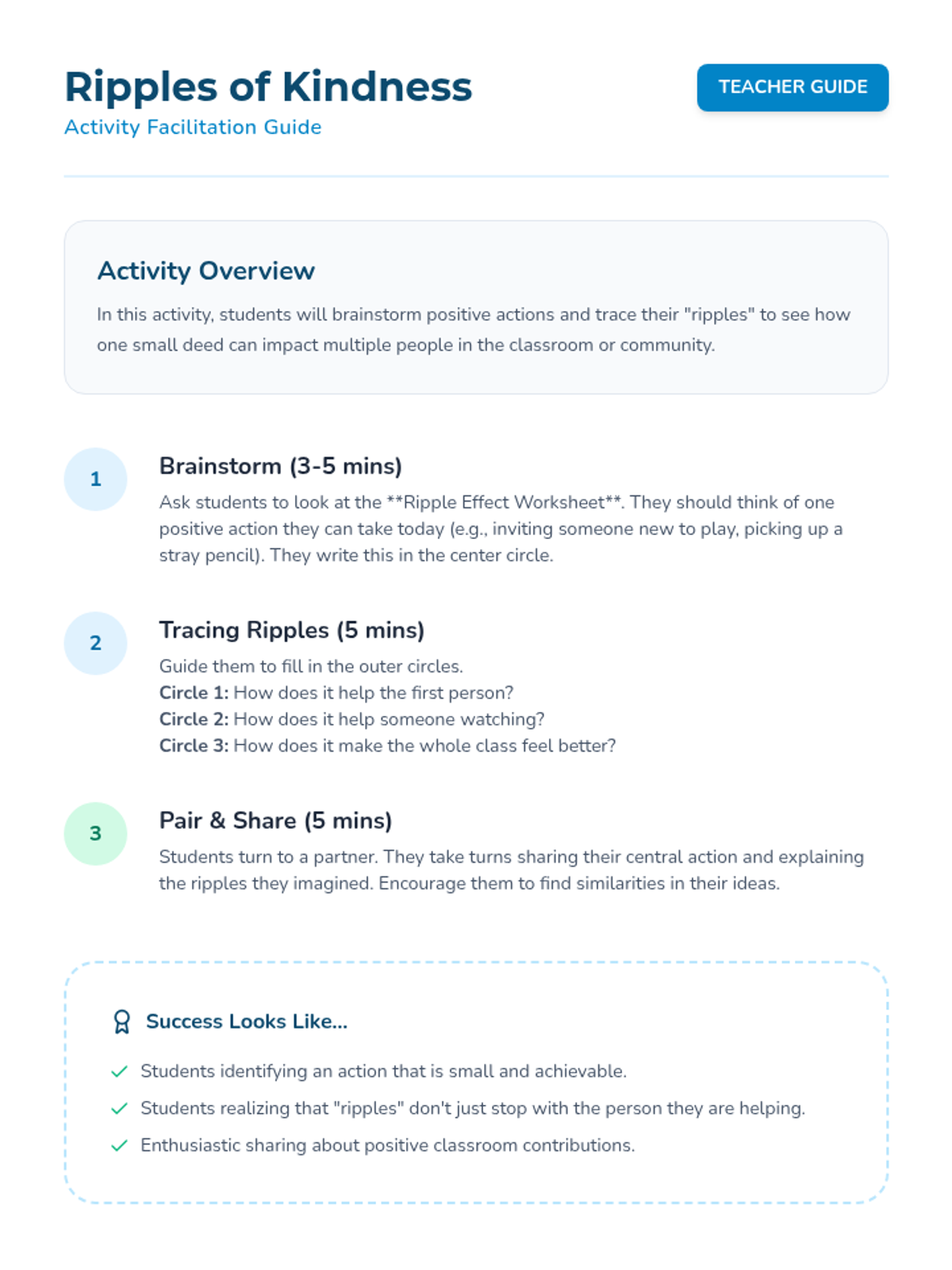 Ripples of Kindness

Activity Facilitation Guide

TEACHER GUIDE

Activity Overview

In this activity, students will brainstorm positive actions and trace their "ripples" to see how one small deed can impact multiple people in the classroom or community.

1

Brainstorm (3-5 mins)

Ask students to look at the **Ripple Effect Worksheet**. They should think of one positive action they can take today (e.g., inviting someone new to play, picking up a stray pencil). They write this in the center circle.

2

Tracing Ripples (5 mins)

Guide them to fill in the outer circles.
Circle 1: How does it help the first person?
Circle 2: How does it help someone watching?
Circle 3: How does it make the whole class feel better?

3

Pair & Share (5 mins)

Students turn to a partner. They take turns sharing their central action and explaining the ripples they imagined. Encourage them to find similarities in their ideas.

Success Looks Like...

✓ Students identifying an action that is small and achievable.
✓ Students realizing that "ripples" don't just stop with the person they are helping.
✓ Enthusiastic sharing about positive classroom contributions.